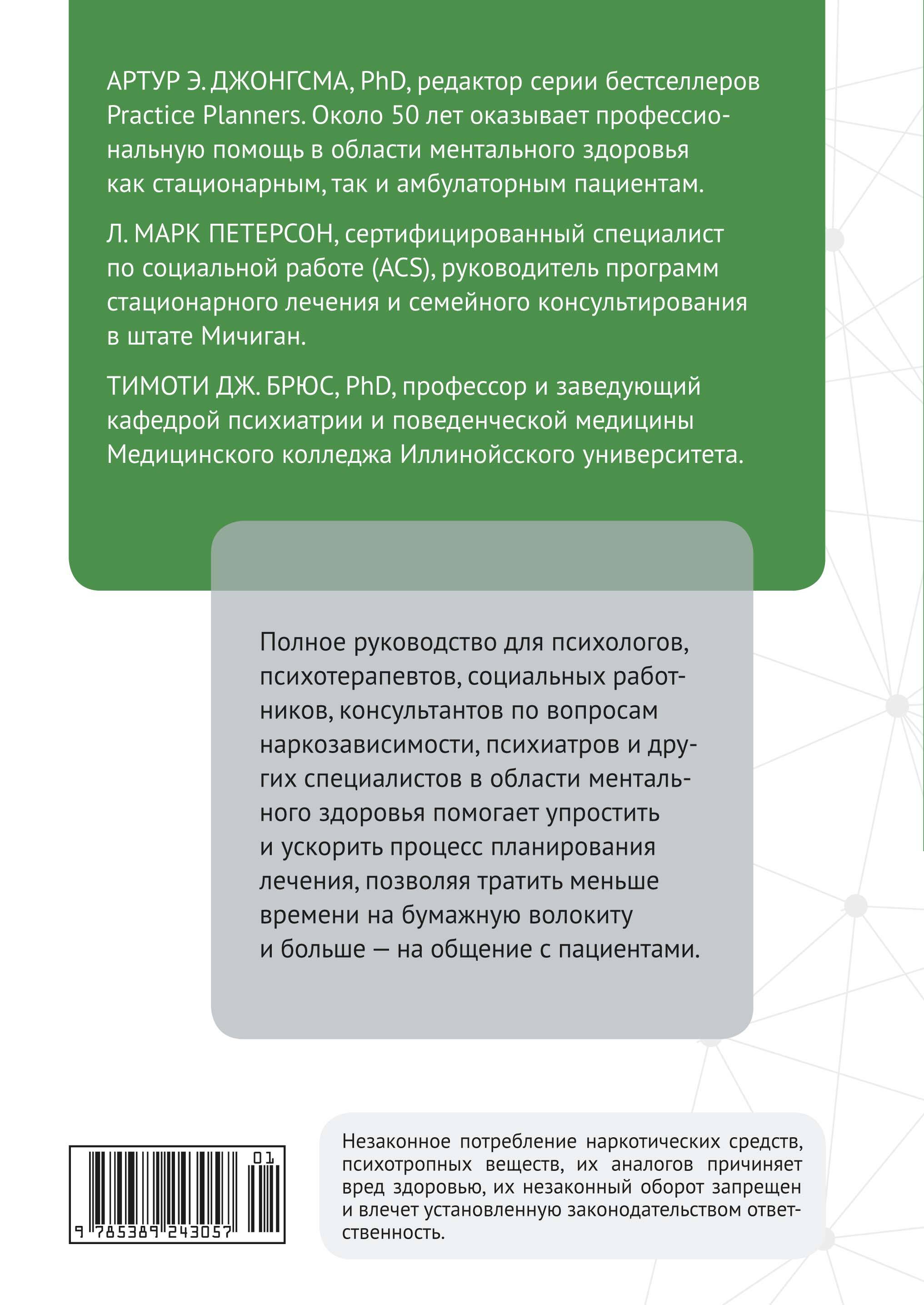 АРТУР Э. ДЖОНГСМА, PhD, редактор серии бестселлеров Practice Planners. Около 50 лет оказывает профессиональную помощь в области ментального здоровья как стационарным, так и амбулаторным пациентам.

Л. МАРК ПЕТЕРСОН, сертифицированный специалист по социальной работе (ACS), руководитель программ стационарного лечения и семейного консультирования в штате Мичиган.

ТИМОТИ ДЖ. БРЮС, PhD, профессор и заведующий кафедрой психиатрии и поведенческой медицины Медицинского колледжа Иллинойсского университета.

Полное руководство для психологов, психотерапевтов, социальных работников, консультантов по вопросам наркозависимости, психиатров и других специалистов в области ментального здоровья помогает упростить и ускорить процесс планирования лечения, позволяя тратить меньше времени на бумажную волокиту и больше — на общение с пациентами.

01

9 785389 243057

Незаконное потребление наркотических средств, психотропных веществ, их аналогов причиняет вред здоровью, их незаконный оборот запрещен и влечет установленную законодательством ответственность.